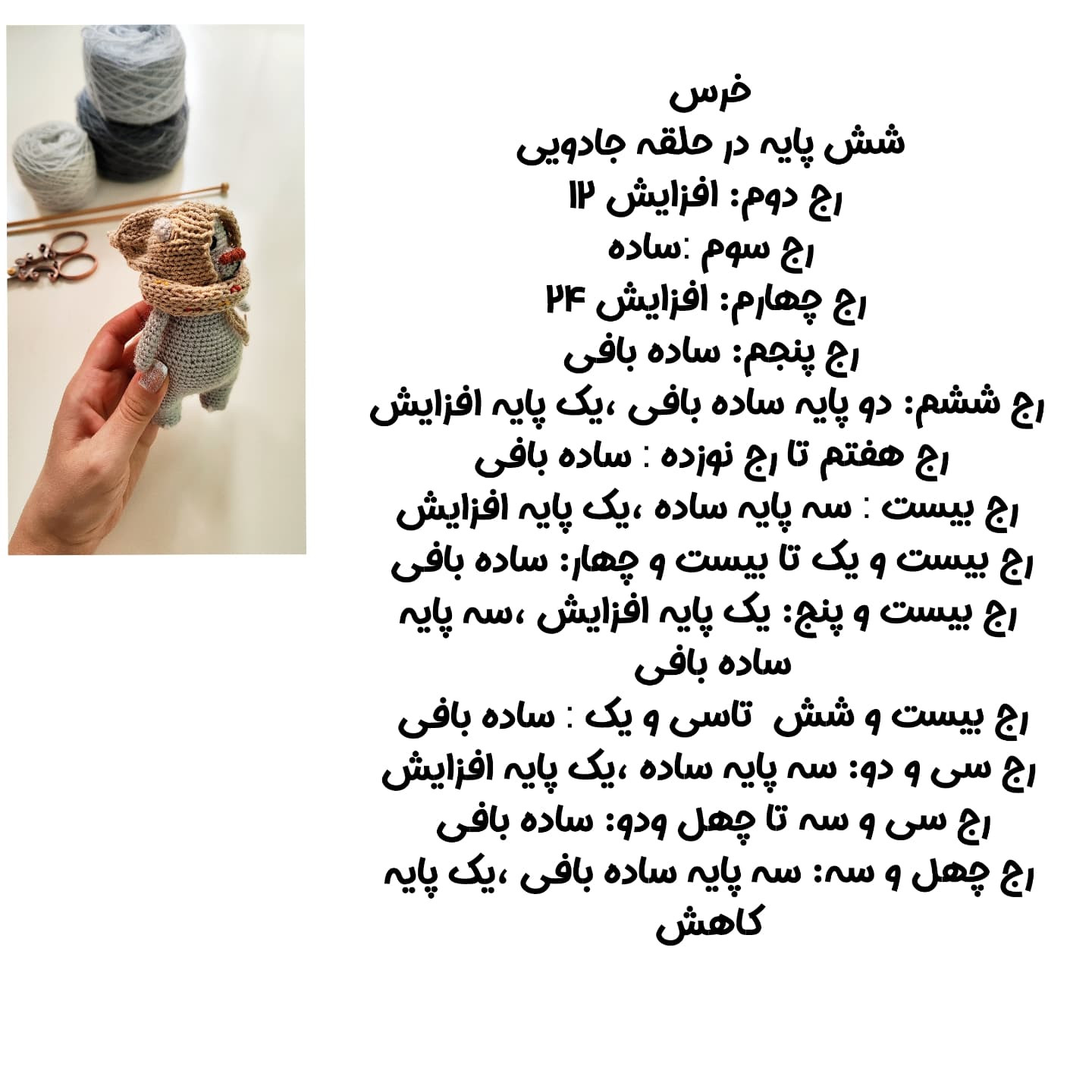 خرس
شش پایه در حلقه جادویی
رج دوم: افزایش ۱۲
رج سوم :ساده
رج چهارم: افزایش ۲۴
رج پنجم: ساده بافی
رج ششم: دو پایه ساده بافی ،یک پایه افزایش
رج هفتم تا رج نوزده : ساده بافی
رج بیست : سه پایه ساده ،یک پایه افزایش
رج بیست و یک تا بیست و چهار: ساده بافی
رج بیست و پنج: یک پایه افزایش ،سه پایه ساده بافی
رج بیست و شش تاسی و یک : ساده بافی
رج سی و دو: سه پایه ساده ،یک پایه افزایش
رج سی و سه تا چهل ودو: ساده بافی
رج چهل و سه: سه پایه ساده بافی ،یک پایه کاهش